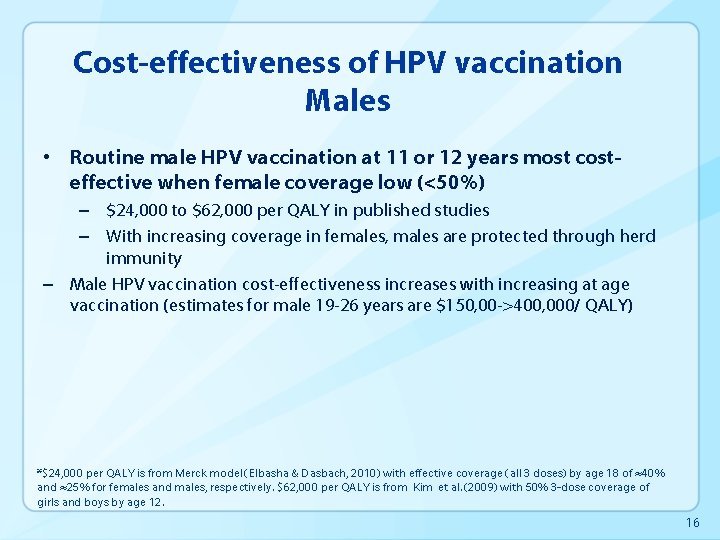 Cost-effectiveness of HPV vaccination Males

• Routine male HPV vaccination at 11 or 12 years most cost-effective when female coverage low (<50%)

– \$24,000 to \$62,000 per QALY in published studies

– With increasing coverage in females, males are protected through herd immunity

– Male HPV vaccination cost-effectiveness increases with increasing at age vaccination (estimates for male 19-26 years are \$150,00->400,000/ QALY)

*\$24,000 per QALY is from Merck model (Elbasha & Dasbach, 2010) with effective coverage (all 3 doses) by age 18 of ≈40% and ≈25% for females and males, respectively. \$62,000 per QALY is from Kim et al.(2009) with 50% 3-dose coverage of girls and boys by age 12.

16